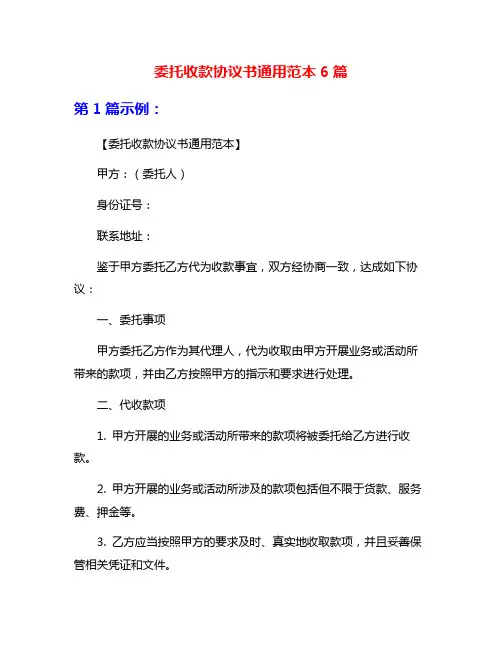 委托收款协议书通用范本 6 篇

第 1 篇示例：

【委托收款协议书通用范本】

甲方：（委托人）

身份证号：

联系地址：

鉴于甲方委托乙方代为收款事宜，双方经协商一致，达成如下协议：

一、委托事项

甲方委托乙方作为其代理人，代为收取由甲方开展业务或活动所带来的款项，并由乙方按照甲方的指示和要求进行处理。

二、代收款项

1. 甲方开展的业务或活动所带来的款项将被委托给乙方进行收款。

2. 甲方开展的业务或活动所涉及的款项包括但不限于货款、服务费、押金等。

3. 乙方应当按照甲方的要求及时、真实地收取款项，并且妥善保管相关凭证和文件。